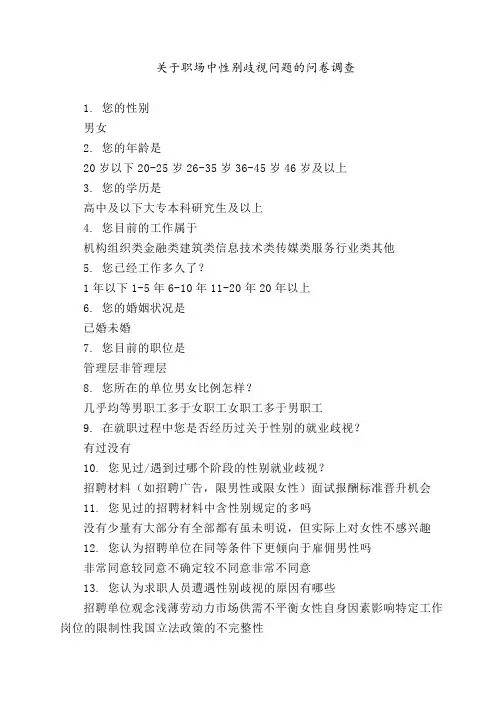 关于职场中性别歧视问题的问卷调查

1. 您的性别

男女

2. 您的年龄是

20 岁以下 20-25 岁 26-35 岁 36-45 岁 46 岁及以上

3. 您的学历是

高中及以下大专本科研究生及以上

4. 您目前的工作属于

机构组织类金融类建筑类信息技术类传媒类服务行业类其他

5. 您已经工作多久了?

1 年以下 1-5 年 6-10 年 11-20 年 20 年以上

6. 您的婚姻状况是

已婚未婚

7. 您目前的职位是

管理层非管理层

8. 您所在的单位男女比例怎样?

几乎均等男职工多于女职工女职工多于男职工

9. 在就职过程中您是否经历过关于性别的就业歧视?

有过没有

10. 您见过/遇到过哪个阶段的性别就业歧视?

招聘材料(如招聘广告,限男性或限女性)面试报酬标准晋升机会

11. 您见过的招聘材料中含性别规定的多吗

没有少量有大部分有全部都有虽未明说,但实际上对女性不感兴趣

12. 您认为招聘单位在同等条件下更倾向于雇佣男性吗

非常同意较同意不确定较不同意非常不同意

13. 您认为求职人员遭遇性别歧视的原因有哪些

招聘单位观念浅薄劳动力市场供需不平衡女性自身因素影响特定工作岗位的限制性我国立法政策的不完整性